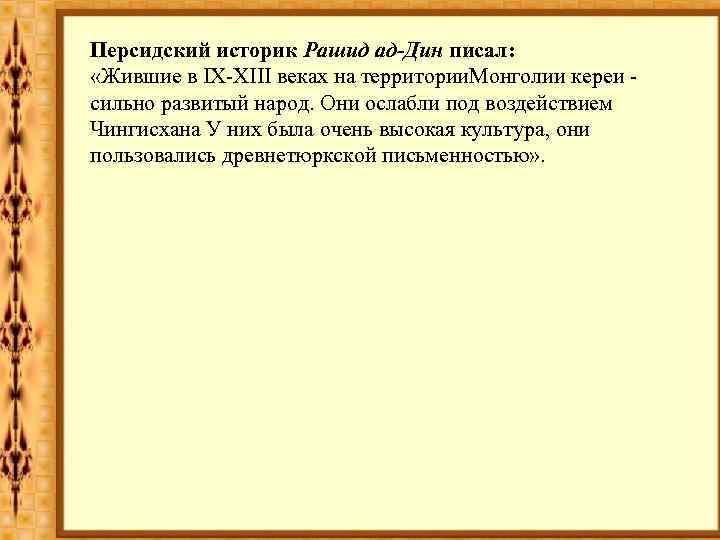 Персидский историк Рашид ад-Дин писал:
«Жившие в IX-XIII веках на территорииМонголии кереи - сильно развитый народ. Они ослабли под воздействием Чингисхана У них была очень высокая культура, они пользовались древнетюркской письменностью».